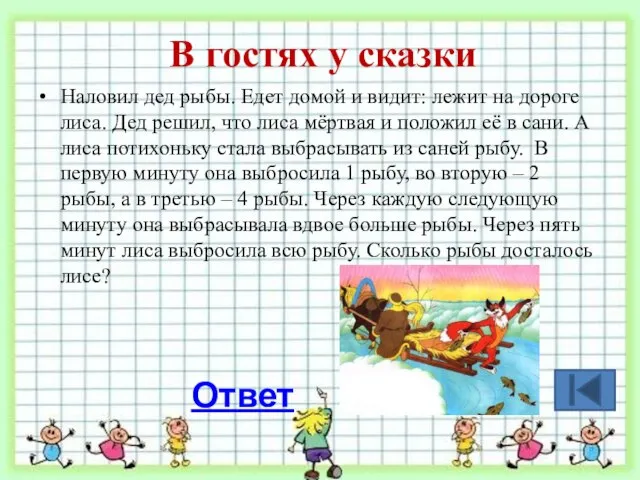 В гостях у сказки

• Наловил дед рыбы. Едет домой и видит: лежит на дороге лиса. Дед решил, что лиса мёртвая и положил её в сани. А лиса потихоньку стала выбрасывать из саней рыбу. В первую минуту она выбросила 1 рыбу, во вторую – 2 рыбы, а в третью – 4 рыбы. Через каждую следующую минуту она выбрасывала вдвое больше рыбы. Через пять минут лиса выбросила всю рыбу. Сколько рыбы досталось лисе?

Ответ